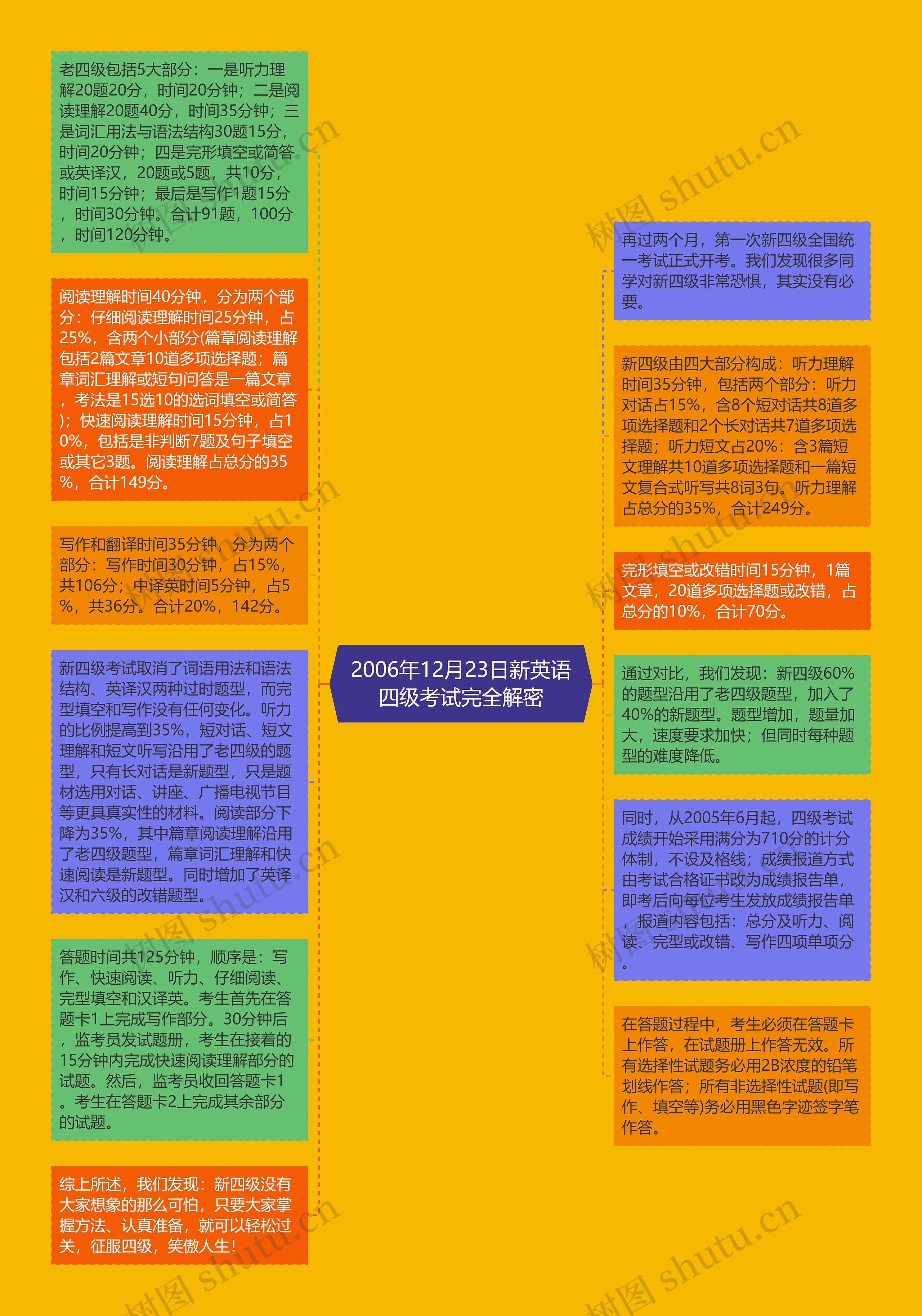 2006年12月23日新英语四级考试完全解密

老四级包括5大部分：一是听力理解20题20分，时间20分钟；二是阅读理解20题40分，时间35分钟；三是词汇用法与语法结构30题15分，时间20分钟；四是完形填空或简答或英译汉，20题或5题，共10分，时间15分钟；最后是写作1题15分，时间30分钟。合计91题，100分，时间120分钟。

阅读理解时间40分钟，分为两个部分：仔细阅读理解时间25分钟，占25%，含两个小部分(篇章阅读理解包括2篇文章10道多项选择题；篇章词汇理解或短句问答是一篇文章，考法是15选10的选词填空或简答)；快速阅读理解时间15分钟，占10%，包括是非判断7题及句子填空或其它3题。阅读理解占总分的35%，合计149分。

写作和翻译时间35分钟，分为两个部分：写作时间30分钟，占15%，共106分；中译英时间5分钟，占5%，共36分。合计20%，142分。

新四级考试取消了词语用法和语法结构、英译汉两种过时题型，而完型填空和写作没有任何变化。听力的比例提高到35%，短对话、短文理解和短文听写沿用了老四级的题型，只有长对话是新题型，只是题材选用对话、讲座、广播电视节目等更具真实性的材料。阅读部分下降为35%，其中篇章阅读理解沿用了老四级题型，篇章词汇理解和快速阅读是新题型。同时增加了英译汉和六级的改错题型。

答题时间共125分钟，顺序是：写作、快速阅读、听力、仔细阅读、完型填空和汉译英。考生首先在答题卡1上完成写作部分。30分钟后，监考员发试题册，考生在接着的15分钟内完成快速阅读理解部分的试题。然后，监考员收回答题卡1。考生在答题卡2上完成其余部分的试题。

综上所述，我们发现：新四级没有大家想象的那么可怕，只要大家掌握方法、认真准备，就可以轻松过关，征服四级，笑傲人生!

再过两个月，第一次新四级全国统一考试正式开考。我们发现很多同学对新四级非常恐惧，其实没有必要。

新四级由四大部分构成：听力理解时间35分钟，包括两个部分：听力对话占15%，含8个短对话共8道多项选择题和2个长对话共7道多项选择题；听力短文占20%：含3篇短文理解共10道多项选择题和一篇短文复合式听写共8词3句。听力理解占总分的35%，合计249分。

完形填空或改错时间15分钟，1篇文章，20道多项选择题或改错，占总分的10%，合计70分。

通过对比，我们发现：新四级60%的题型沿用了老四级题型，加入了40%的新题型。题型增加，题量加大，速度要求加快；但同时每种题型的难度降低。

同时，从2005年6月起，四级考试成绩开始采用满分为710分的计分体制，不设及格线；成绩报道方式由考试合格证书改为成绩报告单，即考后向每位考生发放成绩报告单，报道内容包括：总分及听力、阅读、完型或改错、写作四项单项分。

在答题过程中，考生必须在答题卡上作答，在试题册上作答无效。所有选择性试题务必用2B浓度的铅笔划线作答；所有非选择性试题(即写作、填空等)务必用黑色字迹签字笔作答。

树图 shutu.cn